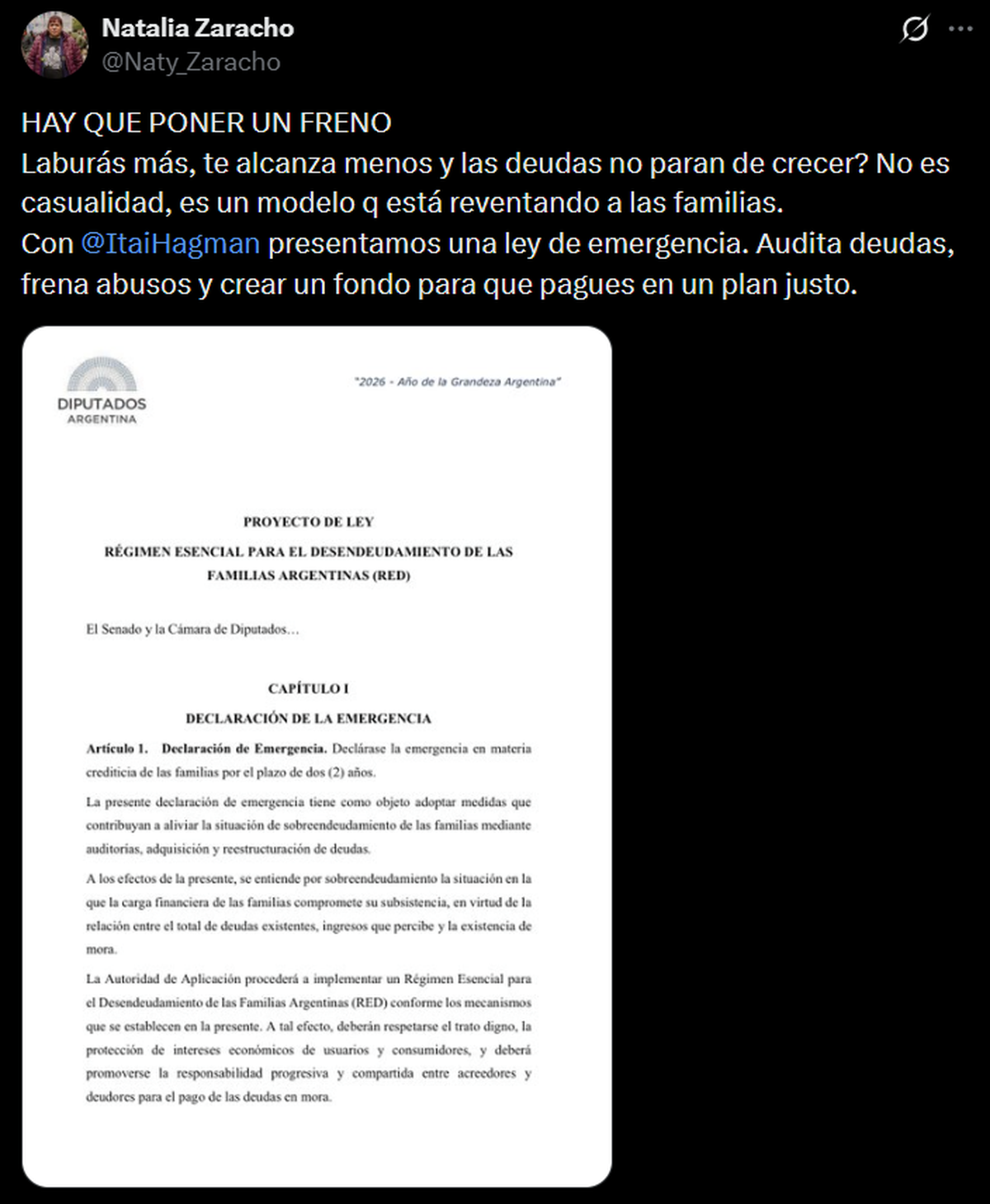 Natalia Zaracho
@Naty_Zaracho

HAY QUE PONER UN FRENO
Laburás más, te alcanza menos y las deudas no paran de crecer? No es casualidad, es un modelo q está reventando a las familias.
Con @ItaiHagman presentamos una ley de emergencia. Audita deudas, frena abusos y crear un fondo para que pagues en un plan justo.

DIPUTADOS
ARGENTINA

"2026 - Año de la Grandeza Argentina"

PROYECTO DE LEY

RÉGIMEN ESENCIAL PARA EL DESENDEUDAMIENTO DE LAS FAMILIAS ARGENTINAS (RED)

El Senado y la Cámara de Diputados…

CAPÍTULO I

DECLARACIÓN DE LA EMERGENCIA

Artículo 1. Declaración de Emergencia. Declárase la emergencia en materia crediticia de las familias por el plazo de dos (2) años.

La presente declaración de emergencia tiene como objeto adoptar medidas que contribuyan a aliviar la situación de sobreendeudamiento de las familias mediante auditorías, adquisición y reestructuración de deudas.

A los efectos de la presente, se entiende por sobreendeudamiento la situación en la que la carga financiera de las familias compromete su subsistencia, en virtud de la relación entre el total de deudas existentes, ingresos que percibe y la existencia de mora.

La Autoridad de Aplicación procederá a implementar un Régimen Esencial para el Desendeudamiento de las Familias Argentinas (RED) conforme los mecanismos que se establecen en la presente. A tal efecto, deberán respetarse el trato digno, la protección de intereses económicos de usuarios y consumidores, y deberá promoverse la responsabilidad progresiva y compartida entre acreedores y deudores para el pago de las deudas en mora.